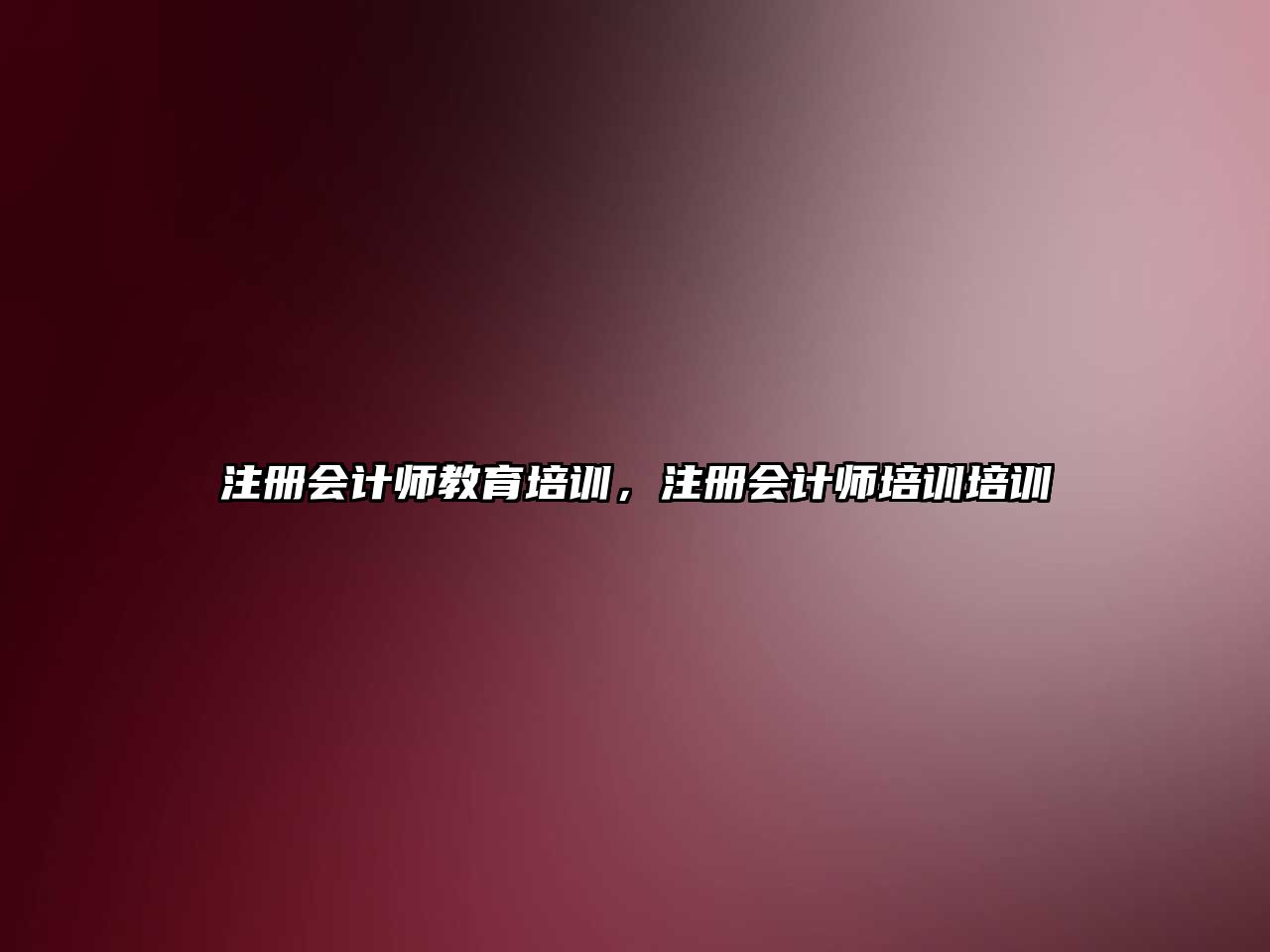 注册会计师教育培训，注册会计师培训培训